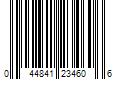 0 44841 23460 6